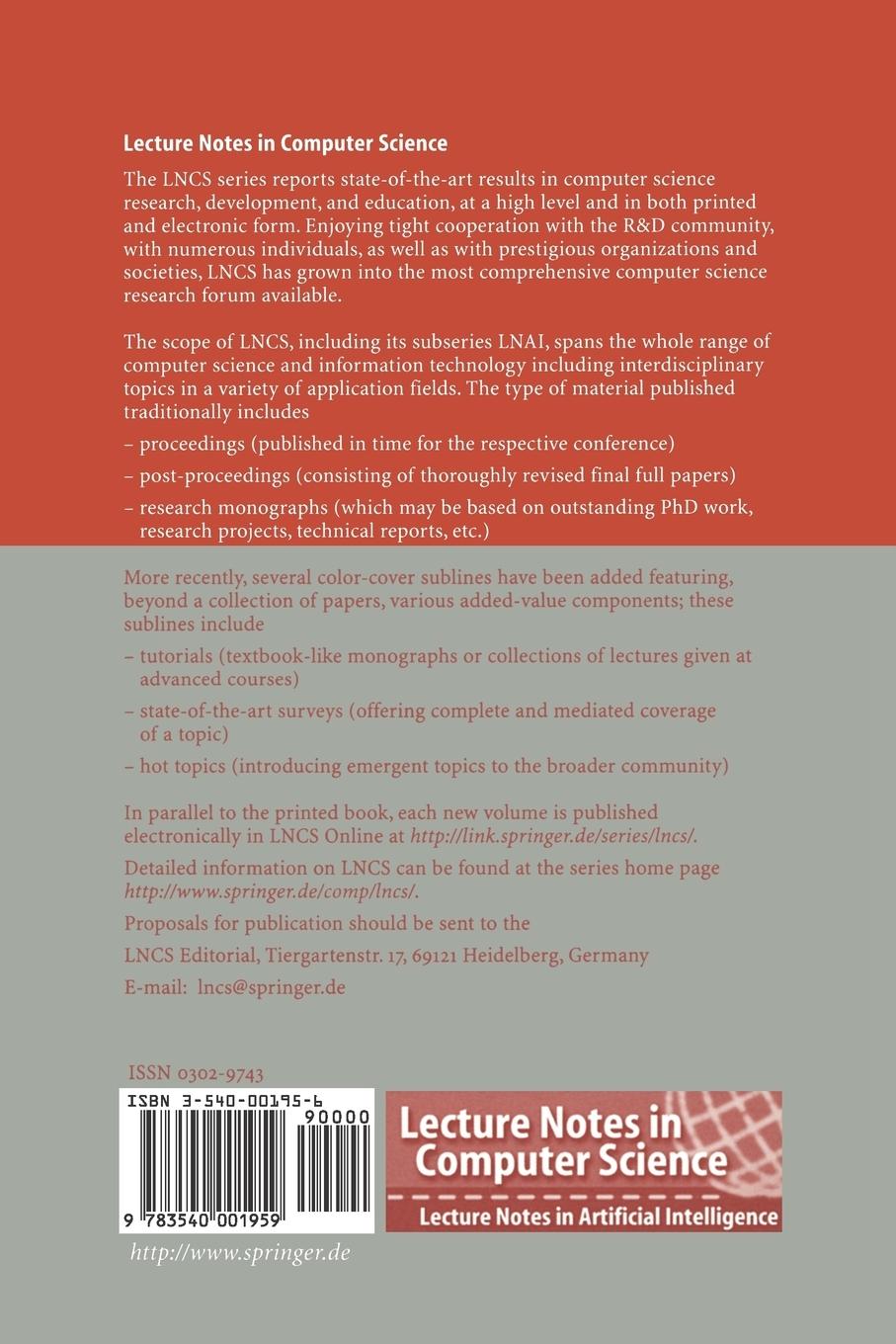 Lecture Notes in Computer Science

The LNCS series reports state-of-the-art results in computer science research, development, and education, at a high level and in both printed and electronic form. Enjoying tight cooperation with the R&D community, with numerous individuals, as well as with prestigious organizations and societies, LNCS has grown into the most comprehensive computer science research forum available.

The scope of LNCS, including its subseries LNAI, spans the whole range of computer science and information technology including interdisciplinary topics in a variety of application fields. The type of material published traditionally includes

– proceedings (published in time for the respective conference)

– post-proceedings (consisting of thoroughly revised final full papers)

– research monographs (which may be based on outstanding PhD work, research projects, technical reports, etc.)

More recently, several color-cover sublines have been added featuring, beyond a collection of papers, various added-value components; these sublines include

– tutorials (textbook-like monographs or collections of lectures given at advanced courses)

– state-of-the-art surveys (offering complete and mediated coverage of a topic)

– hot topics (introducing emergent topics to the broader community)

In parallel to the printed book, each new volume is published electronically in LNCS Online at http://link.springer.de/series/lncs/.

Detailed information on LNCS can be found at the series home page http://www.springer.de/comp/lncs/.

Proposals for publication should be sent to the

LNCS Editorial, Tiergartenstr. 17, 69121 Heidelberg, Germany

E-mail: lncs@springer.de

ISSN 0302-9743

ISBN 3-540-00195-6

90000

9 783540 001959

Lecture Notes in Computer Science

Lecture Notes in Artificial Intelligence

http://www.springer.de